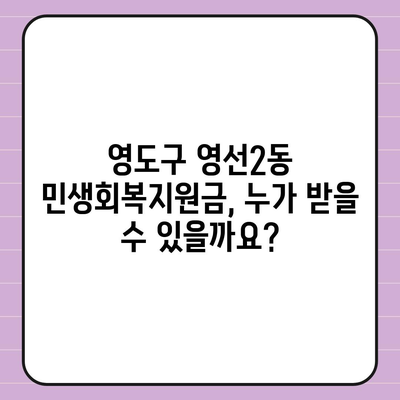 영도구 영선2동 민생회복지원금, 누가 받을 수 있을까요?